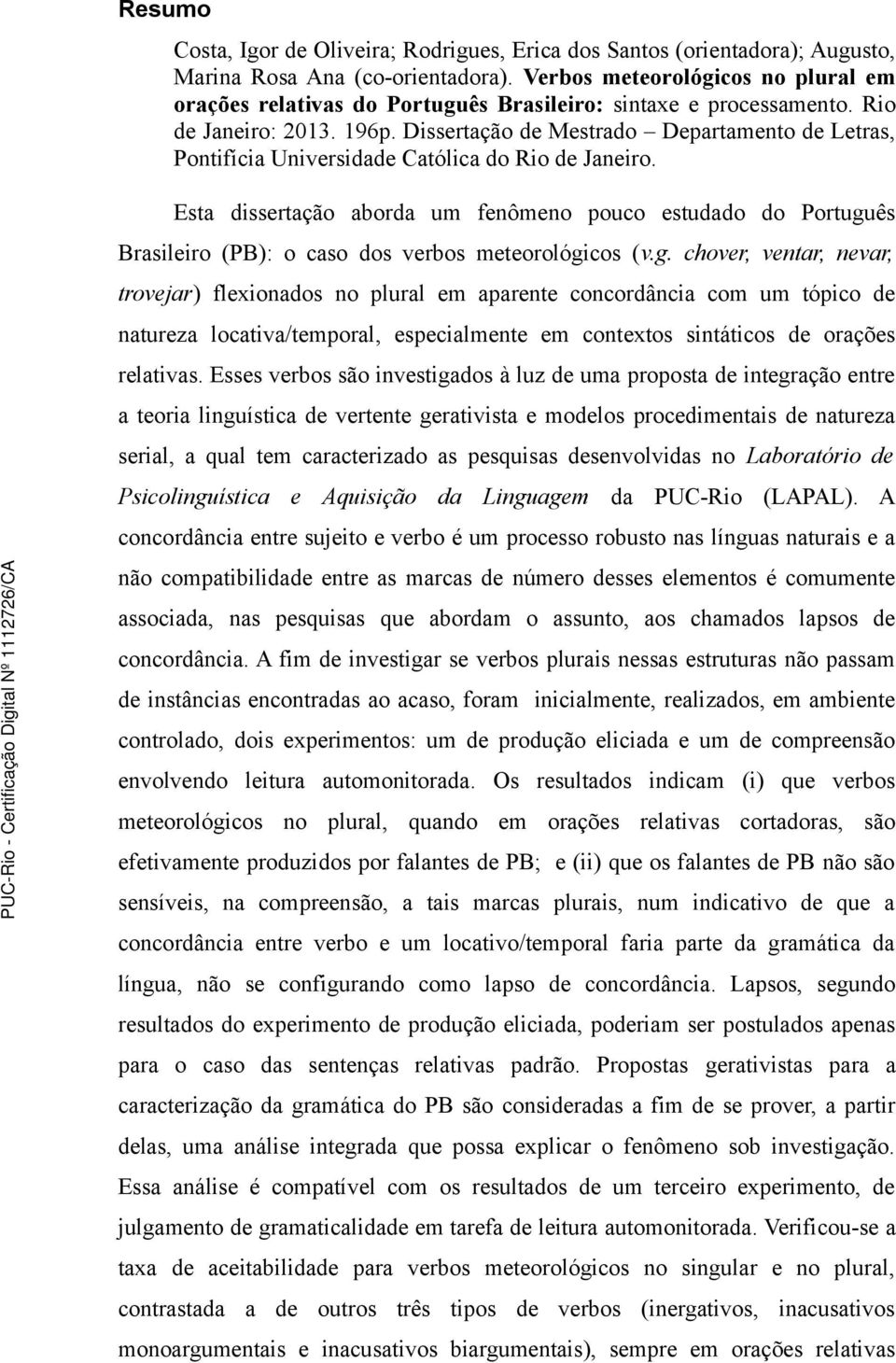 Resumo

Costa, Igor de Oliveira; Rodrigues, Erica dos Santos (orientadora); Augusto, Marina Rosa Ana (co-orientadora). Verbos meteorológicos no plural em orações relativas do Português Brasileiro: sintaxe e processamento. Rio de Janeiro: 2013. 196p. Dissertação de Mestrado – Departamento de Letras, Pontifícia Universidade Católica do Rio de Janeiro.

Esta dissertação aborda um fenômeno pouco estudado do Português Brasileiro (PB): o caso dos verbos meteorológicos (v.g. chover, ventar, nevar, trovejar) flexionados no plural em aparente concordância com um tópico de natureza locativa/temporal, especialmente em contextos sintáticos de orações relativas. Esses verbos são investigados à luz de uma proposta de integração entre a teoria linguística de vertente gerativista e modelos procedimentais de natureza serial, a qual tem caracterizado as pesquisas desenvolvidas no Laboratório de Psicolinguística e Aquisição da Linguagem da PUC-Rio (LAPAL). A concordância entre sujeito e verbo é um processo robusto nas línguas naturais e a não compatibilidade entre as marcas de número desses elementos é comumente associada, nas pesquisas que abordam o assunto, aos chamados lapsos de concordância. A fim de investigar se verbos plurais nessas estruturas não passam de instâncias encontradas ao acaso, foram inicialmente, realizados, em ambiente controlado, dois experimentos: um de produção eliciada e um de compreensão envolvendo leitura automonitorada. Os resultados indicam (i) que verbos meteorológicos no plural, quando em orações relativas cortadoras, são efetivamente produzidos por falantes de PB; e (ii) que os falantes de PB não são sensíveis, na compreensão, a tais marcas plurais, num indicativo de que a concordância entre verbo e um locativo/temporal faria parte da gramática da língua, não se configurando como lapso de concordância. Lapsos, segundo resultados do experimento de produção eliciada, poderiam ser postulados apenas para o caso das sentenças relativas padrão. Propostas gerativistas para a caracterização da gramática do PB são consideradas a fim de se prover, a partir delas, uma análise integrada que possa explicar o fenômeno sob investigação. Essa análise é compatível com os resultados de um terceiro experimento, de julgamento de gramaticalidade em tarefa de leitura automonitorada. Verificou-se a taxa de aceitabilidade para verbos meteorológicos no singular e no plural, contrastada a de outros três tipos de verbos (inergativos, inacusativos monoargumentais e inacusativos biargumentais), sempre em orações relativas

PUC-Rio - Certificação Digital Nº 1112726/CA